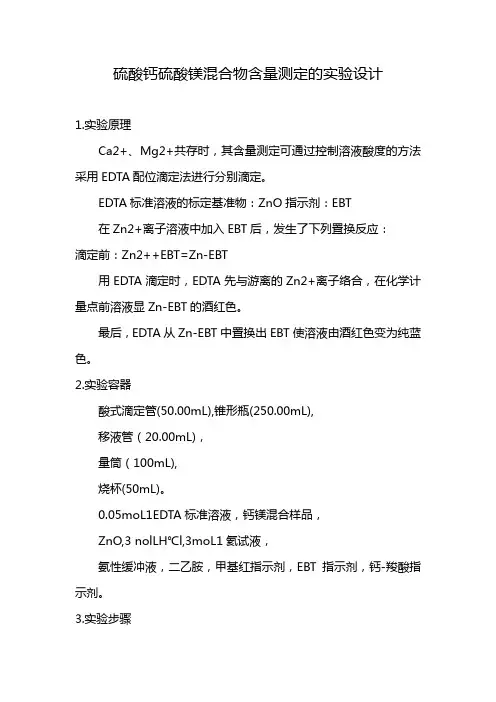 硫酸钙硫酸镁混合物含量测定的实验设计

1.实验原理

Ca2+、Mg2+共存时，其含量测定可通过控制溶液酸度的方法采用 EDTA 配位滴定法进行分别滴定。

EDTA 标准溶液的标定基准物：ZnO 指示剂：EBT

在 Zn2+离子溶液中加入 EBT 后，发生了下列置换反应：

滴定前：Zn2++EBT=Zn-EBT

用 EDTA 滴定时，EDTA 先与游离的 Zn2+离子络合，在化学计量点前溶液显 Zn-EBT 的酒红色。

最后，EDTA 从 Zn-EBT 中置换出 EBT 使溶液由酒红色变为纯蓝色。

2.实验容器

酸式滴定管(50.00mL),锥形瓶(250.00mL),

移液管（20.00mL），

量筒（100mL),

烧杯(50mL)。

0.05moL1EDTA 标准溶液，钙镁混合样品，

ZnO,3 nolLH℃l,3moL1 氨试液，

氨性缓冲液，二乙胺，甲基红指示剂，EBT 指示剂，钙-羧酸指示剂。

3.实验步骤